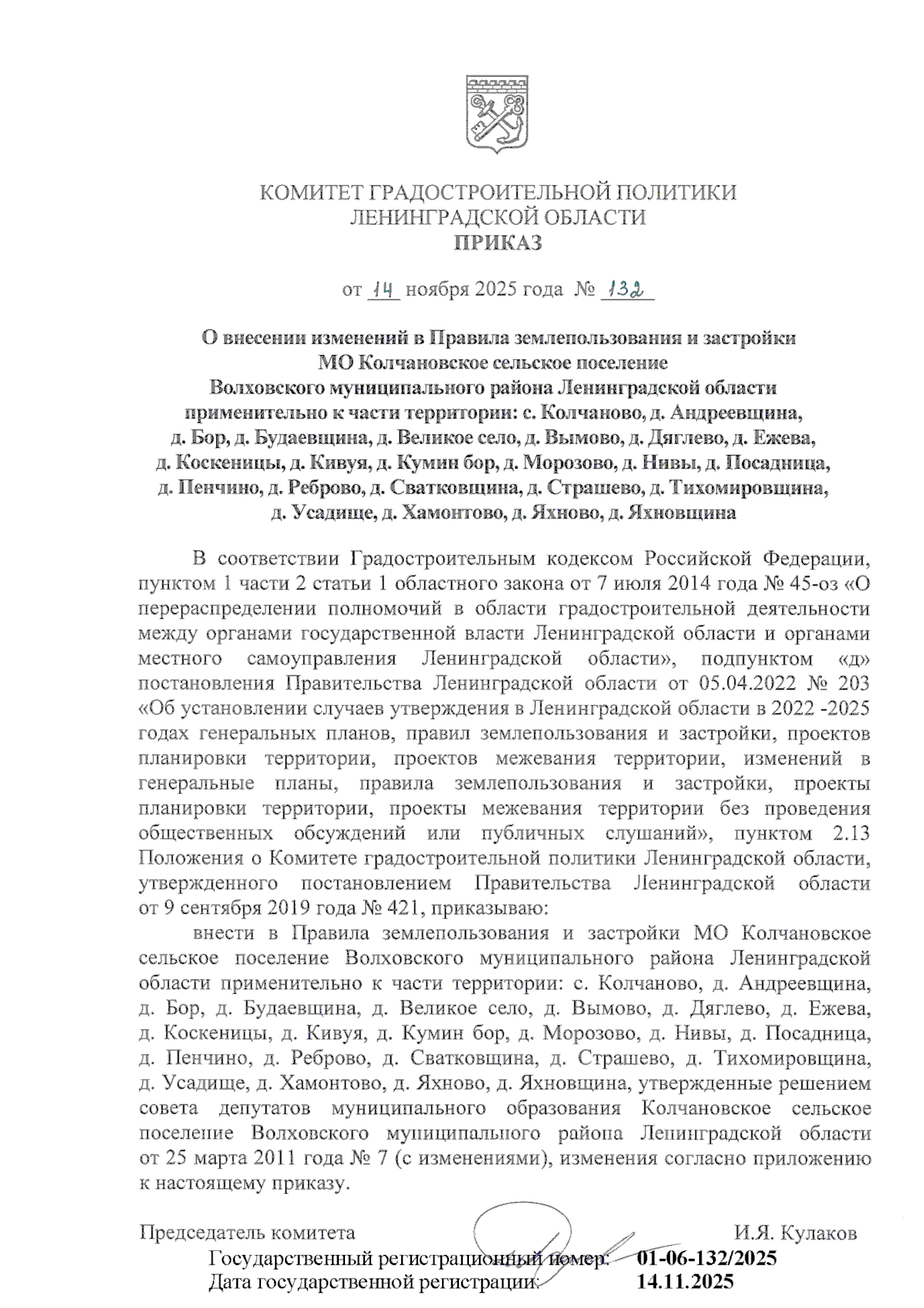 КОМИТЕТ ГРАДОСТРОИТЕЛЬНОЙ ПОЛИТИКИ
ЛЕНИНГРАДСКОЙ ОБЛАСТИ
ПРИКАЗ

от 14 ноября 2025 года № 132

О внесении изменений в Правила землепользования и застройки МО Колчановское сельское поселение Волховского муниципального района Ленинградской области применительно к части территории: с. Колчаново, д. Андреевщина, д. Бор, д. Будаевщина, д. Великое село, д. Вымово, д. Дяглево, д. Ежева, д. Коскеницы, д. Кивуя, д. Кумин бор, д. Морозово, д. Нивы, д. Посадница, д. Пенчино, д. Реброво, д. Сватковщина, д. Страшево, д. Тихомировщина, д. Усадище, д. Хамонтово, д. Яхново, д. Яхновщина

В соответствии Градостроительным кодексом Российской Федерации, пунктом 1 части 2 статьи 1 областного закона от 7 июля 2014 года № 45-оз «О перераспределении полномочий в области градостроительной деятельности между органами государственной власти Ленинградской области и органами местного самоуправления Ленинградской области», подпунктом «д» постановления Правительства Ленинградской области от 05.04.2022 № 203 «Об установлении случаев утверждения в Ленинградской области в 2022 -2025 годах генеральных планов, правил землепользования и застройки, проектов планировки территории, проектов межевания территории, изменений в генеральные планы, правила землепользования и застройки, проекты планировки территории, проекты межевания территории без проведения общественных обсуждений или публичных слушаний», пунктом 2.13 Положения о Комитете градостроительной политики Ленинградской области, утвержденного постановлением Правительства Ленинградской области от 9 сентября 2019 года № 421, приказываю:

внести в Правила землепользования и застройки МО Колчановское сельское поселение Волховского муниципального района Ленинградской области применительно к части территории: с. Колчаново, д. Андреевщина, д. Бор, д. Будаевщина, д. Великое село, д. Вымово, д. Дяглево, д. Ежева, д. Коскеницы, д. Кивуя, д. Кумин бор, д. Морозово, д. Нивы, д. Посадница, д. Пенчино, д. Реброво, д. Сватковщина, д. Страшево, д. Тихомировщина, д. Усадище, д. Хамонтово, д. Яхново, д. Яхновщина, утвержденные решением совета депутатов муниципального образования Колчановское сельское поселение Волховского муниципального района Ленинградской области от 25 марта 2011 года № 7 (с изменениями), изменения согласно приложению к настоящему приказу.

Председатель комитета И.Я. Кулаков

Государственный регистрационный номер: 01-06-132/2025
Дата государственной регистрации: 14.11.2025